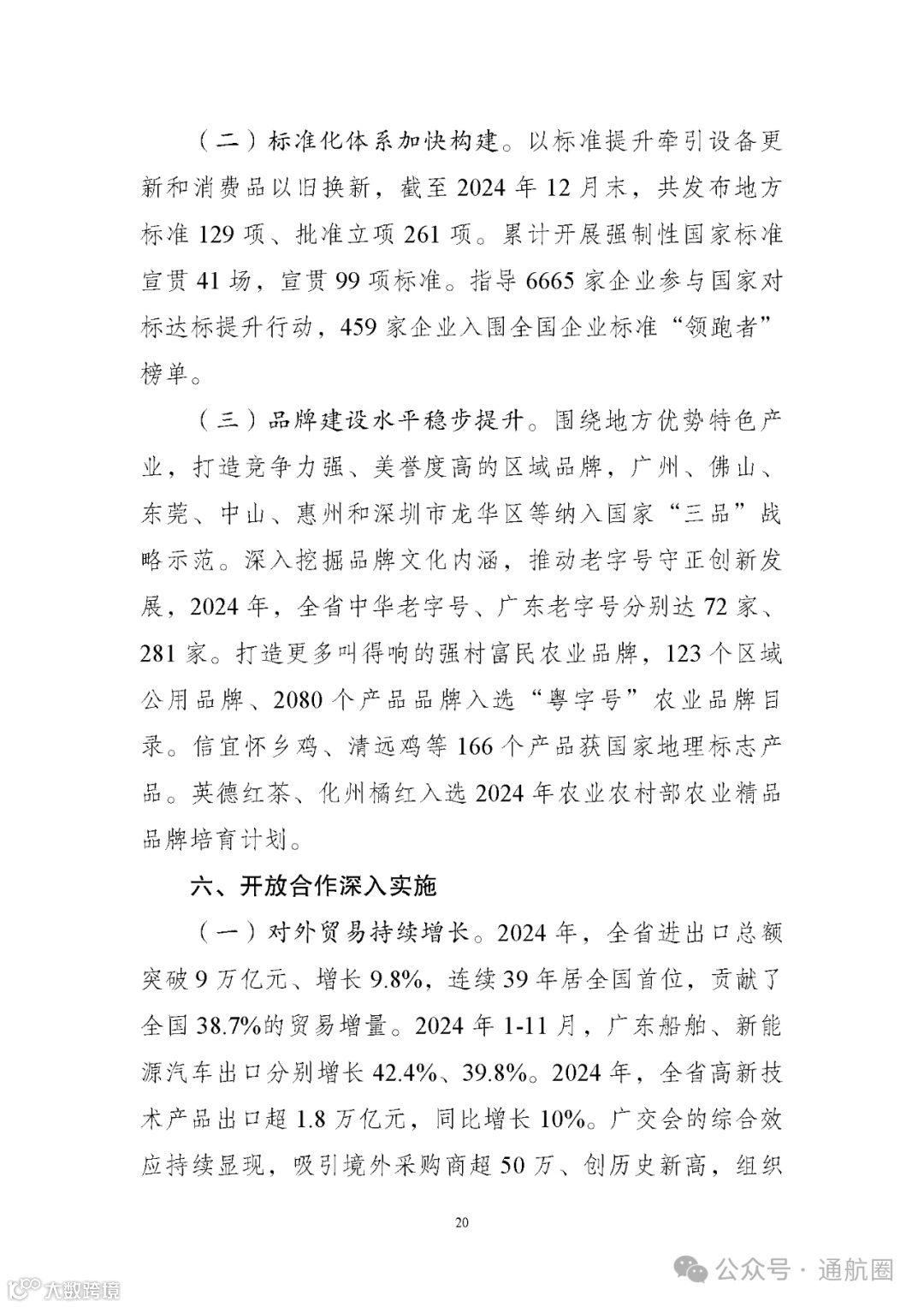 （二）标准化体系加快构建。以标准提升牵引设备更新和消费品以旧换新，截至 2024 年 12 月末，共发布地方标准 129 项、批准立项 261 项。累计开展强制性国家标准宣贯 41 场，宣贯 99 项标准。指导 6665 家企业参与国家对标达标提升行动，459 家企业入围全国企业标准“领跑者”榜单。

（三）品牌建设水平稳步提升。围绕地方优势特色产业，打造竞争力强、美誉度高的区域品牌，广州、佛山、东莞、中山、惠州和深圳市龙华区等纳入国家“三品”战略示范。深入挖掘品牌文化内涵，推动老字号守正创新发展，2024 年，全省中华老字号、广东老字号分别达 72 家、281 家。打造更多叫得响的强村富民农业品牌，123 个区域公用品牌、2080 个产品品牌入选“粤字号”农业品牌目录。信宜怀乡鸡、清远鸡等 166 个产品获国家地理标志产品。英德红茶、化州橘红入选 2024 年农业农村部农业精品品牌培育计划。

六、开放合作深入实施

（一）对外贸易持续增长。2024 年，全省进出口总额突破 9 万亿元、增长 9.8%，连续 39 年居全国首位，贡献了全国 38.7%的贸易增量。2024 年 1-11 月，广东船舶、新能源汽车出口分别增长 42.4%、39.8%。2024 年，全省高新技术产品出口超 1.8 万亿元，同比增长 10%。广交会的综合效应持续显现，吸引境外采购商超 50 万、创历史新高，组织

20

大数跨境

公众号 · 通航圈